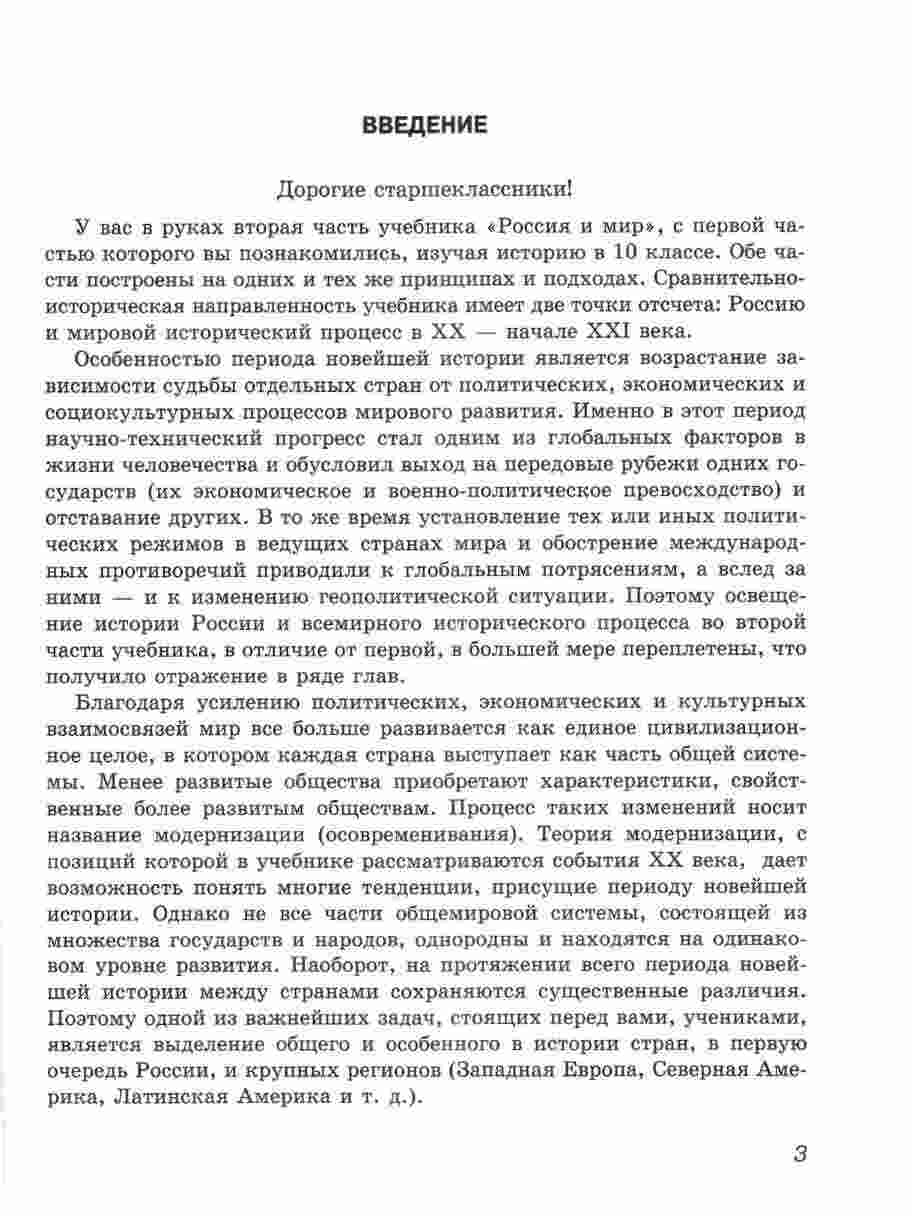 ВВЕДЕНИЕ

Дорогие старшеклассники!

У вас в руках вторая часть учебника «Россия и мир», с первой частью которого вы познакомились, изучая историю в 10 классе. Обе части построены на одних и тех же принципах и подходах. Сравнительно-историческая направленность учебника имеет две точки отсчета: Россию и мировой исторический процесс в XX — начале XXI века.

Особенностью периода новейшей истории является возрастание зависимости судьбы отдельных стран от политических, экономических и социокультурных процессов мирового развития. Именно в этот период научно-технический прогресс стал одним из глобальных факторов в жизни человечества и обусловил выход на передовые рубежи одних государств (их экономическое и военно-политическое превосходство) и отставание других. В то же время установление тех или иных политических режимов в ведущих странах мира и обострение международных противоречий приводили к глобальным потрясениям, а вслед за ними — и к изменению геополитической ситуации. Поэтому освещение истории России и всемирного исторического процесса во второй части учебника, в отличие от первой, в большей мере переплетены, что получило отражение в ряде глав.

Благодаря усилению политических, экономических и культурных взаимосвязей мир все больше развивается как единое цивилизационное целое, в котором каждая страна выступает как часть общей системы. Менее развитые общества приобретают характеристики, свойственные более развитым обществам. Процесс таких изменений носит название модернизации (осовременивания). Теория модернизации, с позиций которой в учебнике рассматриваются события XX века, дает возможность понять многие тенденции, присущие периоду новейшей истории. Однако не все части общемировой системы, состоящей из множества государств и народов, однородны и находятся на одинаковом уровне развития. Наоборот, на протяжении всего периода новейшей истории между странами сохраняются существенные различия. Поэтому одной из важнейших задач, стоящих перед вами, учениками, является выделение общего и особенного в истории стран, в первую очередь России, и крупных регионов (Западная Европа, Северная Америка, Латинская Америка и т. д.).

3